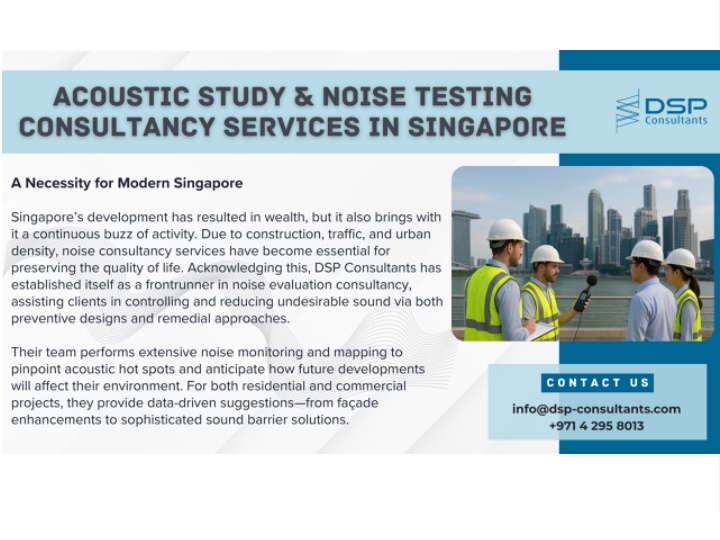 ACOUSTIC STUDY & NOISE TESTING CONSULTANCY SERVICES IN SINGAPORE

DSP Consultants

A Necessity for Modern Singapore

Singapore's development has resulted in wealth, but it also brings with it a continuous buzz of activity. Due to construction, traffic, and urban density, noise consultancy services have become essential for preserving the quality of life. Acknowledging this, DSP Consultants has established itself as a frontrunner in noise evaluation consultancy, assisting clients in controlling and reducing undesirable sound via both preventive designs and remedial approaches.

Their team performs extensive noise monitoring and mapping to pinpoint acoustic hot spots and anticipate how future developments will affect their environment. For both residential and commercial projects, they provide data-driven suggestions—from façade enhancements to sophisticated sound barrier solutions.

CONTACT US

info@dsp-consultants.com
+971 4 295 8013